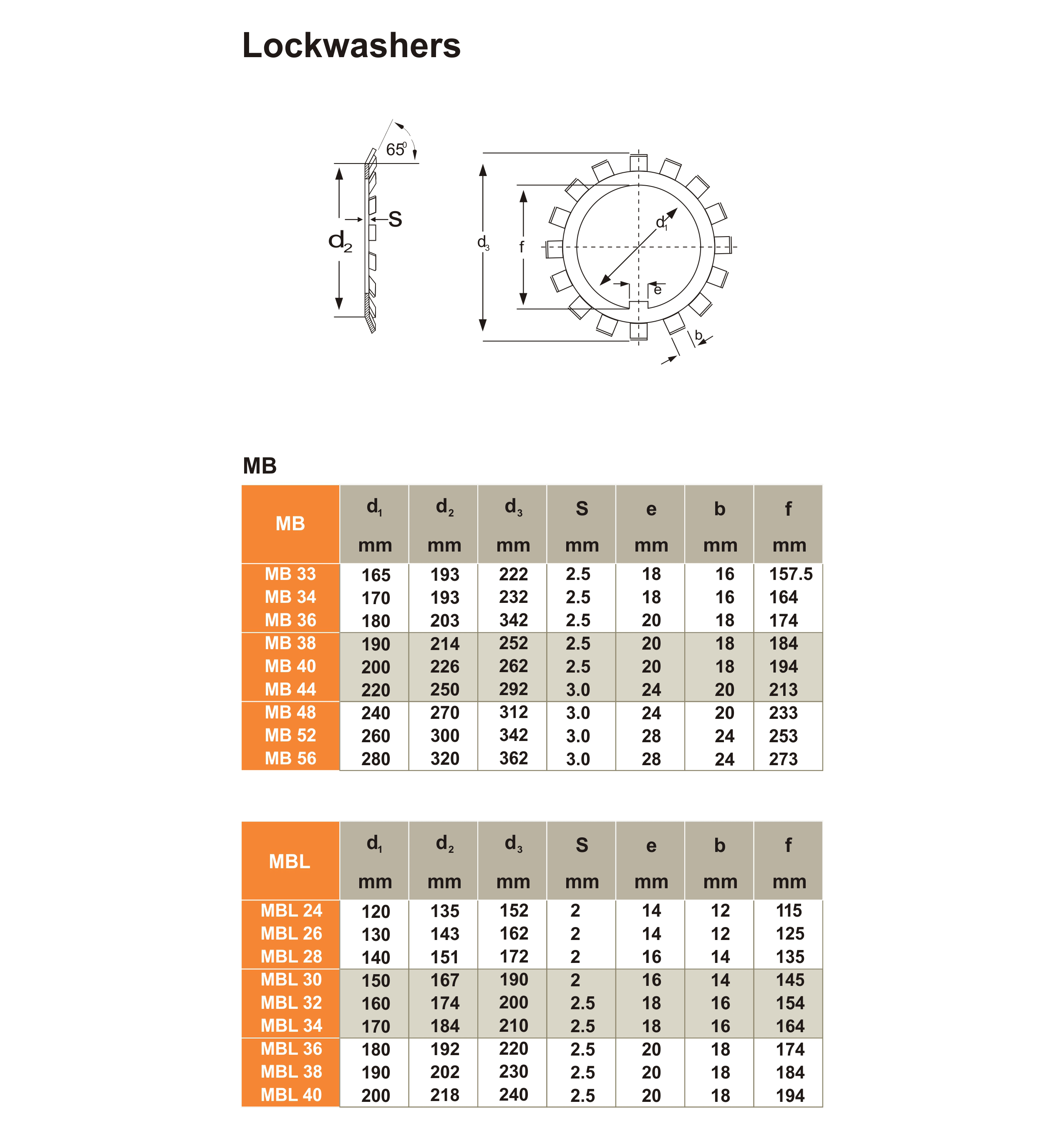 Lockwashers

$65^0$

S

$d_2$

$d_3$

f

$d_1$

e

b

MB

| MB | $d_1$ mm | $d_2$ mm | $d_3$ mm | S mm | e mm | b mm | f mm |
|---|---|---|---|---|---|---|---|
| MB 33 | 165 | 193 | 222 | 2.5 | 18 | 16 | 157.5 |
| MB 34 | 170 | 193 | 232 | 2.5 | 18 | 16 | 164 |
| MB 36 | 180 | 203 | 342 | 2.5 | 20 | 18 | 174 |
| MB 38 | 190 | 214 | 252 | 2.5 | 20 | 18 | 184 |
| MB 40 | 200 | 226 | 262 | 2.5 | 20 | 18 | 194 |
| MB 44 | 220 | 250 | 292 | 3.0 | 24 | 20 | 213 |
| MB 48 | 240 | 270 | 312 | 3.0 | 24 | 20 | 233 |
| MB 52 | 260 | 300 | 342 | 3.0 | 28 | 24 | 253 |
| MB 56 | 280 | 320 | 362 | 3.0 | 28 | 24 | 273 |

| MBL | $d_1$ mm | $d_2$ mm | $d_3$ mm | S mm | e mm | b mm | f mm |
|---|---|---|---|---|---|---|---|
| MBL 24 | 120 | 135 | 152 | 2 | 14 | 12 | 115 |
| MBL 26 | 130 | 143 | 162 | 2 | 14 | 12 | 125 |
| MBL 28 | 140 | 151 | 172 | 2 | 16 | 14 | 135 |
| MBL 30 | 150 | 167 | 190 | 2 | 16 | 14 | 145 |
| MBL 32 | 160 | 174 | 200 | 2.5 | 18 | 16 | 154 |
| MBL 34 | 170 | 184 | 210 | 2.5 | 18 | 16 | 164 |
| MBL 36 | 180 | 192 | 220 | 2.5 | 20 | 18 | 174 |
| MBL 38 | 190 | 202 | 230 | 2.5 | 20 | 18 | 184 |
| MBL 40 | 200 | 218 | 240 | 2.5 | 20 | 18 | 194 |